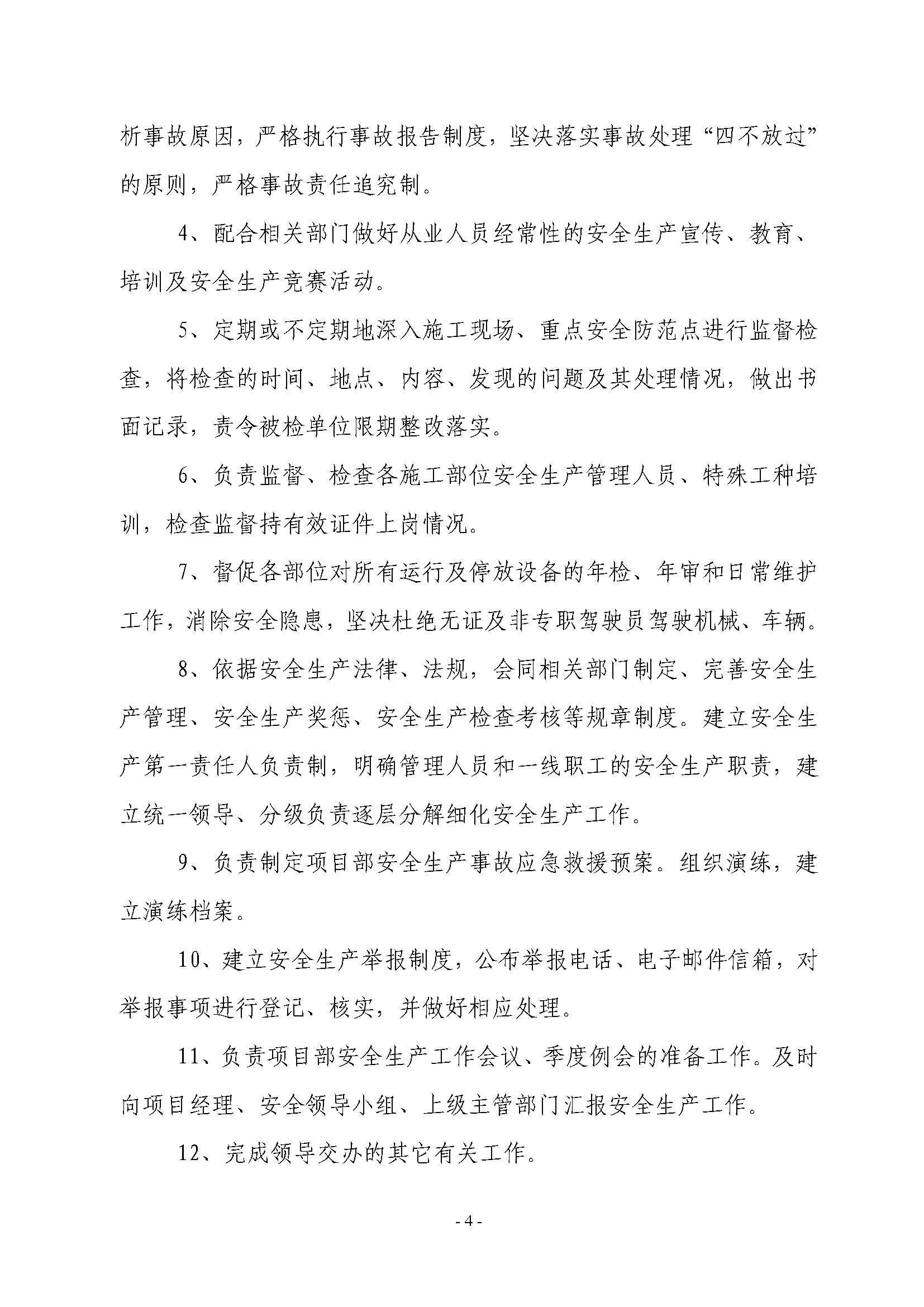 析事故原因，严格执行事故报告制度，坚决落实事故处理“四不放过”的原则，严格事故责任追究制。

4、配合相关部门做好从业人员经常性的安全生产宣传、教育、培训及安全生产竞赛活动。

5、定期或不定期地深入施工现场、重点安全防范点进行监督检查，将检查的时间、地点、内容、发现的问题及其处理情况，做出书面记录，责令被检单位限期整改落实。

6、负责监督、检查各施工部位安全生产管理人员、特殊工种培训，检查监督持有效证件上岗情况。

7、督促各部位对所有运行及停放设备的年检、年审和日常维护工作，消除安全隐患，坚决杜绝无证及非专职驾驶员驾驶机械、车辆。

8、依据安全生产法律、法规，会同相关部门制定、完善安全生产管理、安全生产奖惩、安全生产检查考核等规章制度。建立安全生产第一责任人负责制，明确管理人员和一线职工的安全生产职责，建立统一领导、分级负责逐层分解细化安全生产工作。

9、负责制定项目部安全生产事故应急救援预案。组织演练，建立演练档案。

10、建立安全生产举报制度，公布举报电话、电子邮件信箱，对举报事项进行登记、核实，并做好相应处理。

11、负责项目部安全生产工作会议、季度例会的准备工作。及时向项目经理、安全领导小组、上级主管部门汇报安全生产工作。

12、完成领导交办的其它有关工作。

- 4 -